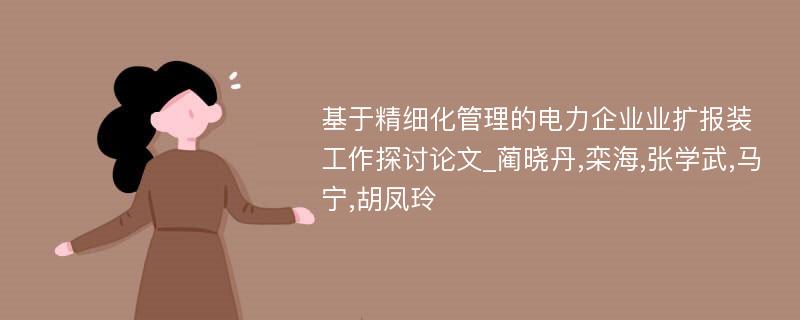 基于精细化管理的电力企业业扩报装工作探讨论文_蔺晓丹,栾海,张学武,马宁,胡凤玲